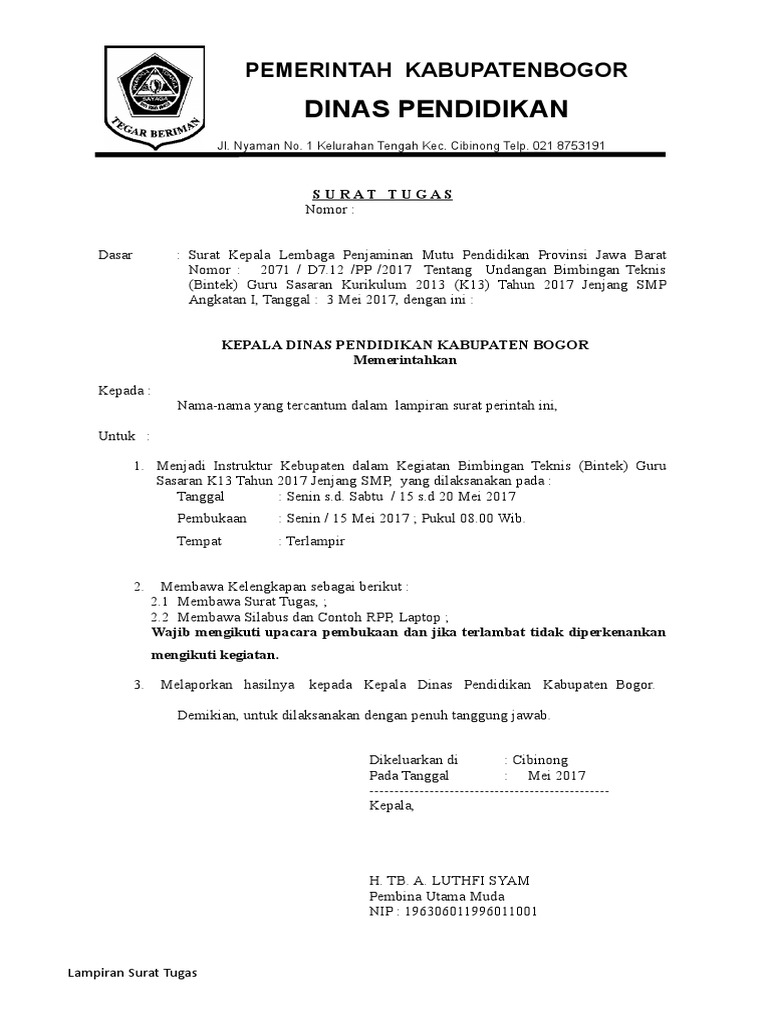 TEGAR BERIMAN

PEMERINTAH KABUPATENBOGOR
DINAS PENDIDIKAN

Jl. Nyaman No. 1 Kelurahan Tengah Kec. Cibinong Telp. 021 8753191

SURAT TUGAS
Nomor :

Dasar : Surat Kepala Lembaga Penjaminan Mutu Pendidikan Provinsi Jawa Barat Nomor : 2071 / D7.12 /PP /2017 Tentang Undangan Bimbingan Teknis (Bintek) Guru Sasaran Kurikulum 2013 (K13) Tahun 2017 Jenjang SMP Angkatan I, Tanggal : 3 Mei 2017, dengan ini :

KEPALA DINAS PENDIDIKAN KABUPATEN BOGOR
Memerintahkan

Kepada :

Nama-nama yang tercantum dalam lampiran surat perintah ini,

Untuk :

1. Menjadi Instruktur Kebupaten dalam Kegiatan Bimbingan Teknis (Bintek) Guru Sasaran K13 Tahun 2017 Jenjang SMP, yang dilaksanakan pada :
Tanggal : Senin s.d. Sabtu / 15 s.d 20 Mei 2017
Pembukaan : Senin / 15 Mei 2017 ; Pukul 08.00 Wib.
Tempat : Terlampir

2. Membawa Kelengkapan sebagai berikut :
2.1 Membawa Surat Tugas, ;
2.2 Membawa Silabus dan Contoh RPP, Laptop ;
Wajib mengikuti upacara pembukaan dan jika terlambat tidak diperkenankan mengikuti kegiatan.

3. Melaporkan hasilnya kepada Kepala Dinas Pendidikan Kabupaten Bogor.

Demikian, untuk dilaksanakan dengan penuh tanggung jawab.

Dikeluarkan di : Cibinong
Pada Tanggal : Mei 2017
-----------------------------------------------
Kepala,

H. TB. A. LUTHFI SYAM
Pembina Utama Muda
NIP : 196306011996011001

Lampiran Surat Tugas